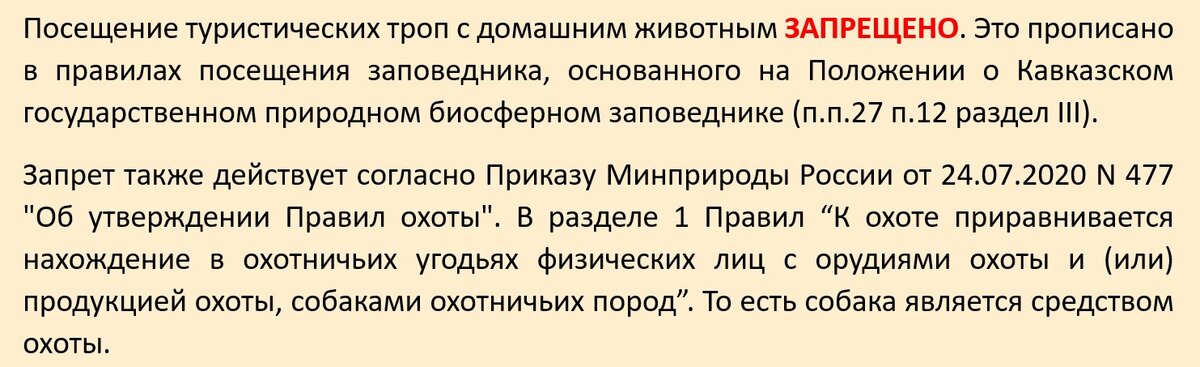 Посещение туристических троп с домашним животным ЗАПРЕЩЕНО. Это прописано в правилах посещения заповедника, основанного на Положении о Кавказском государственном природном биосферном заповеднике (п.п.27 п.12 раздел III).

Запрет также действует согласно Приказу Минприроды России от 24.07.2020 N 477 "Об утверждении Правил охоты". В разделе 1 Правил “К охоте приравнивается нахождение в охотничьих угодьях физических лиц с орудиями охоты и (или) продукцией охоты, собаками охотничьих пород”. То есть собака является средством охоты.